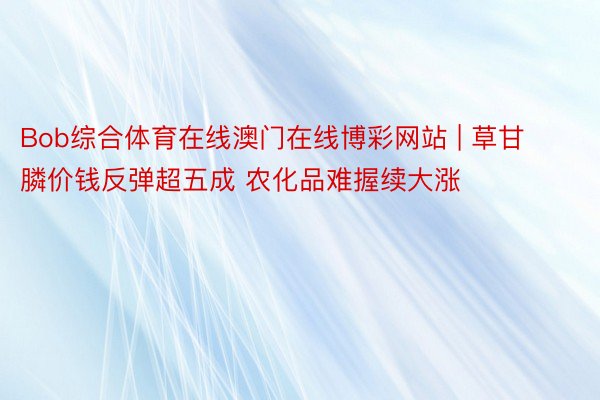 Bob综合体育在线澳门在线博彩网站 | 草甘膦价钱反弹超五成 农化品难握续大涨